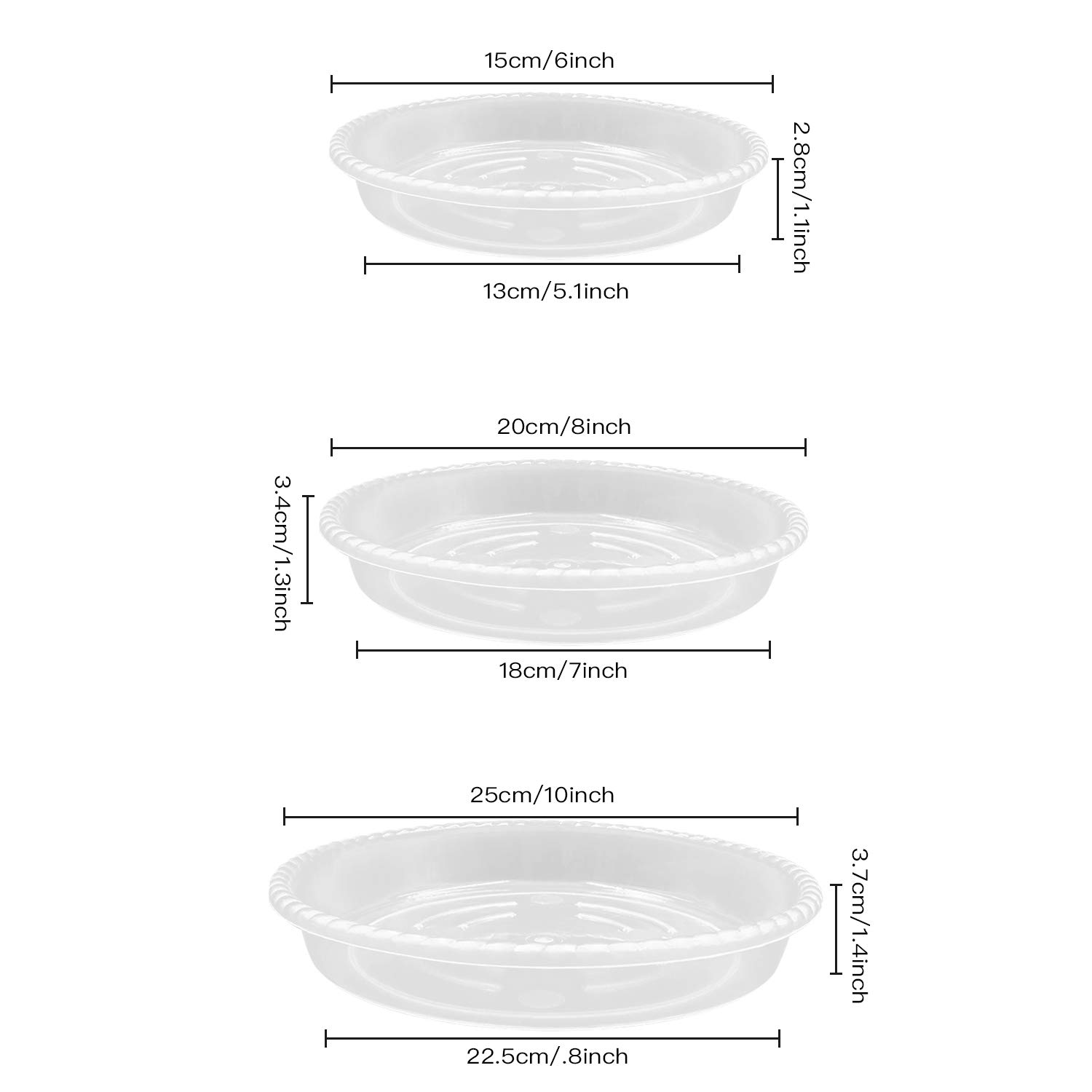 15cm/6inch

2.8cm/1.1inch

13cm/5.1inch

20cm/8inch

3.4cm/1.3inch

18cm/7inch

25cm/10inch

3.7cm/1.4inch

22.5cm/.8inch